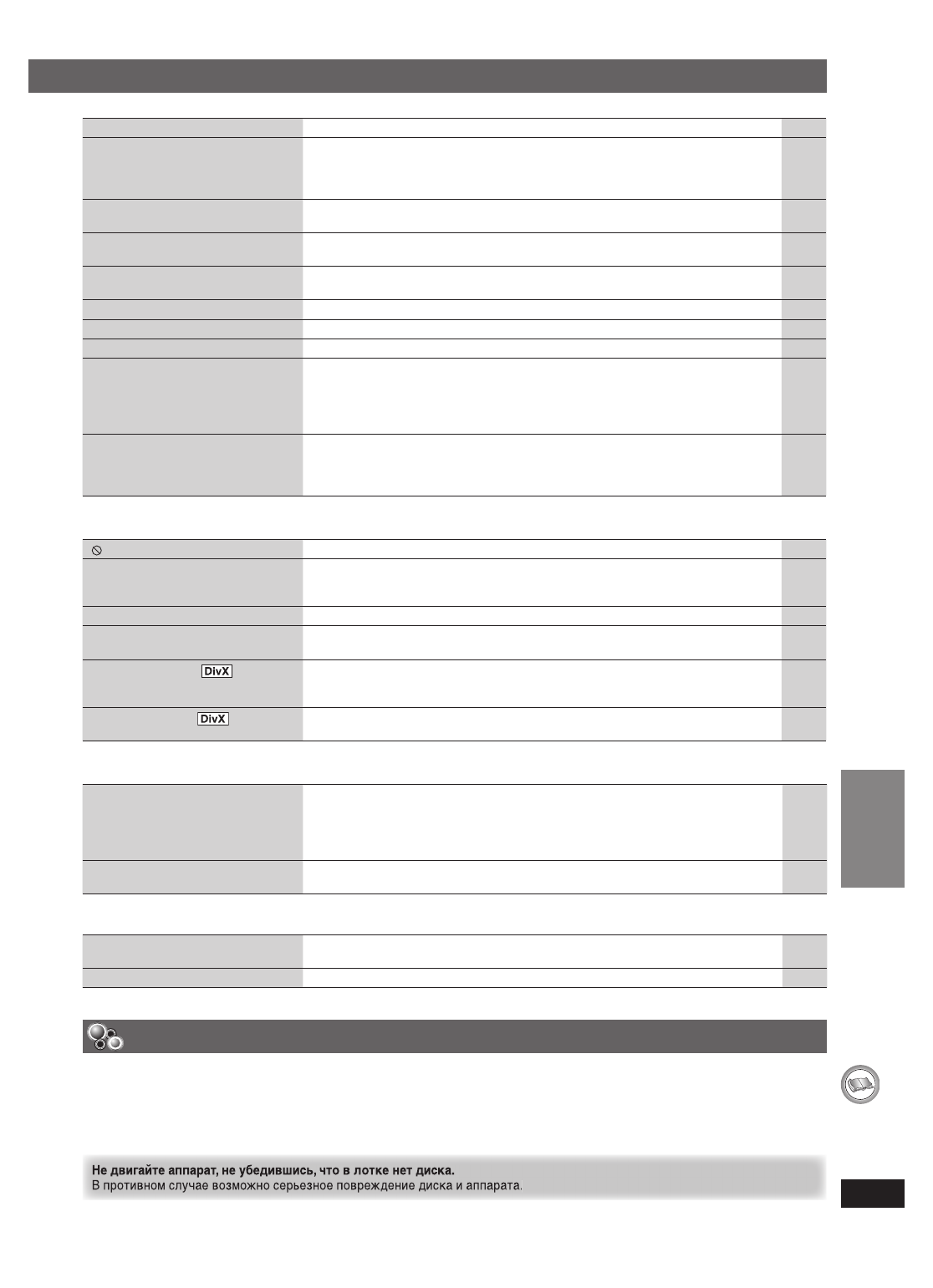 DivX

DivX

Не двигайте аппарат, не убедившись, что в лотке нет диска.
В противном случае возможно серьезное повреждение диска и аппарата.